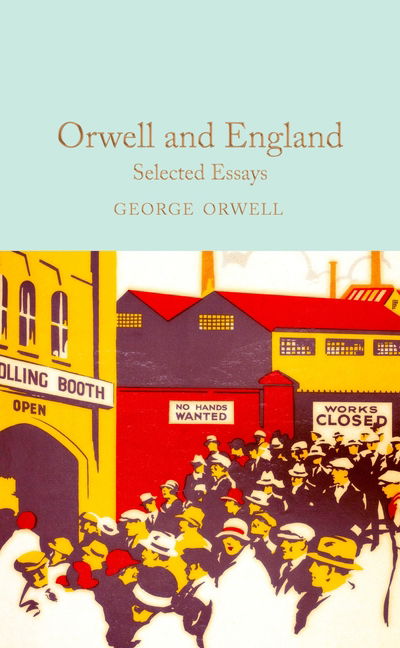 Orwell and England
Selected Essays
GEORGE ORWELL

OLLING BOOTH
OPEN

NO HANDS WANTED

WORKS CLOSED